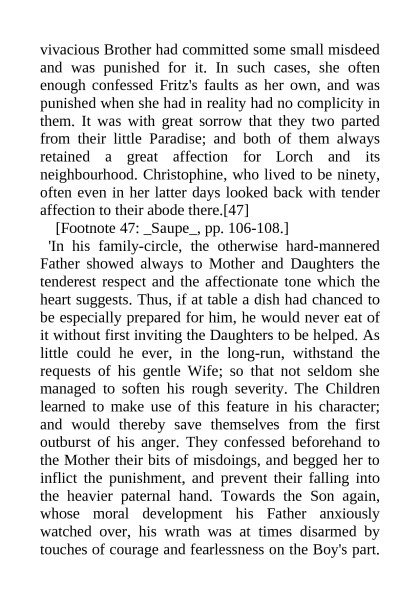 vivacious Brother had committed some small misdeed and was punished for it. In such cases, she often enough confessed Fritz's faults as her own, and was punished when she had in reality had no complicity in them. It was with great sorrow that they two parted from their little Paradise; and both of them always retained a great affection for Lorch and its neighbourhood. Christophine, who lived to be ninety, often even in her latter days looked back with tender affection to their abode there.[47]

[Footnote 47: _Saupe_, pp. 106-108.]

'In his family-circle, the otherwise hard-mannered Father showed always to Mother and Daughters the tenderest respect and the affectionate tone which the heart suggests. Thus, if at table a dish had chanced to be especially prepared for him, he would never eat of it without first inviting the Daughters to be helped. As little could he ever, in the long-run, withstand the requests of his gentle Wife; so that not seldom she managed to soften his rough severity. The Children learned to make use of this feature in his character; and would thereby save themselves from the first outburst of his anger. They confessed beforehand to the Mother their bits of misdoings, and begged her to inflict the punishment, and prevent their falling into the heavier paternal hand. Towards the Son again, whose moral development his Father anxiously watched over, his wrath was at times disarmed by touches of courage and fearlessness on the Boy's part.